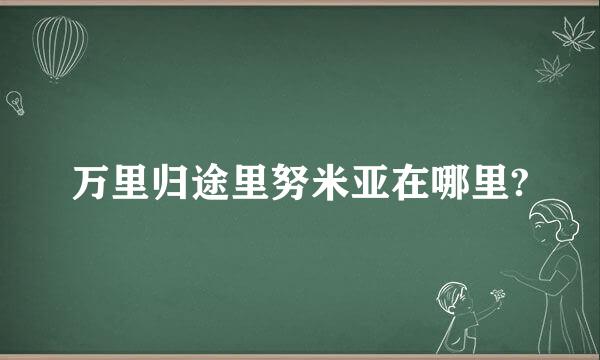 万里归途里努米亚在哪里?